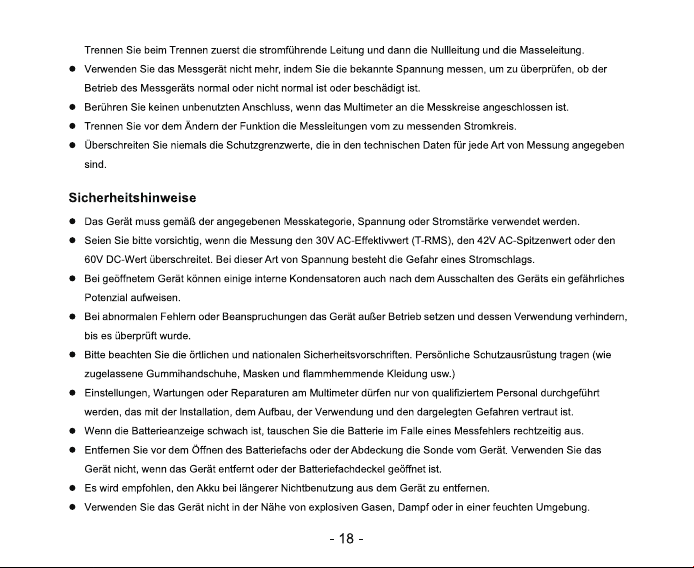 Trennen Sie beim Trennen zuerst die stromführende Leitung und dann die Nullleitung und die Masseleitung.

• Verwenden Sie das Messgerät nicht mehr, indem Sie die bekannte Spannung messen, um zu überprüfen, ob der Betrieb des Messgeräts normal oder nicht normal ist oder beschädigt ist.
• Berühren Sie keinen unbenutzten Anschluss, wenn das Multimeter an die Messkreise angeschlossen ist.
• Trennen Sie vor dem Ändern der Funktion die Messleitungen vom zu messenden Stromkreis.
• Überschreiten Sie niemals die Schutzgrenzwerte, die in den technischen Daten für jede Art von Messung angegeben sind.

Sicherheitshinweise

• Das Gerät muss gemäß der angegebenen Messkategorie, Spannung oder Stromstärke verwendet werden.
• Seien Sie bitte vorsichtig, wenn die Messung den 30V AC-Effektivwert (T-RMS), den 42V AC-Spitzenwert oder den 60V DC-Wert überschreitet. Bei dieser Art von Spannung besteht die Gefahr eines Stromschlags.
• Bei geöffnetem Gerät können einige interne Kondensatoren auch nach dem Ausschalten des Geräts ein gefährliches Potenzial aufweisen.
• Bei abnormalen Fehlern oder Beanspruchungen das Gerät außer Betrieb setzen und dessen Verwendung verhindern, bis es überprüft wurde.
• Bitte beachten Sie die örtlichen und nationalen Sicherheitsvorschriften. Persönliche Schutzausrüstung tragen (wie zugelassene Gummihandschuhe, Masken und flammhemmende Kleidung usw.)
• Einstellungen, Wartungen oder Reparaturen am Multimeter dürfen nur von qualifiziertem Personal durchgeführt werden, das mit der Installation, dem Aufbau, der Verwendung und den dargelegten Gefahren vertraut ist.
• Wenn die Batterieanzeige schwach ist, tauschen Sie die Batterie im Falle eines Messfehlers rechtzeitig aus.
• Entfernen Sie vor dem Öffnen des Batteriefachs oder der Abdeckung die Sonde vom Gerät. Verwenden Sie das Gerät nicht, wenn das Gerät entfernt oder der Batteriefachdeckel geöffnet ist.
• Es wird empfohlen, den Akku bei längerer Nichtbenutzung aus dem Gerät zu entfernen.
• Verwenden Sie das Gerät nicht in der Nähe von explosiven Gasen, Dampf oder in einer feuchten Umgebung.

- 18 -